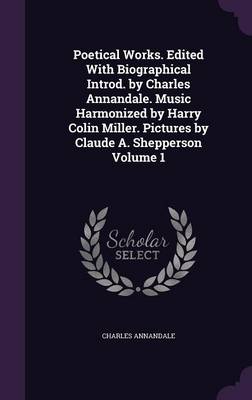 Poetical Works. Edited With Biographical Introd. by Charles Annandale. Music Harmonized by Harry Colin Miller. Pictures by Claude A. Shepperson Volume 1

Scholar SELECT

CHARLES ANNANDALE